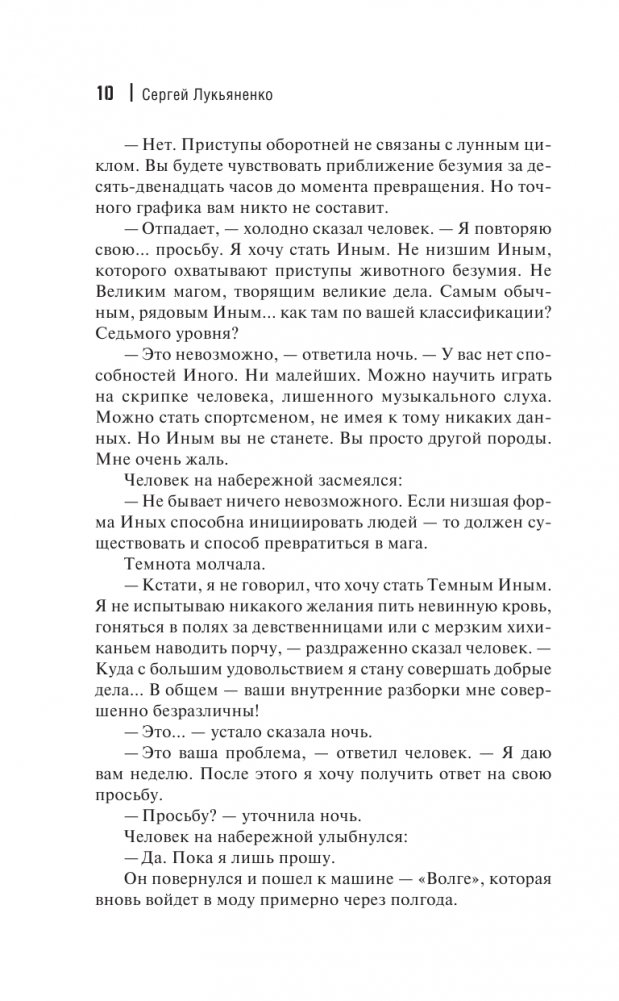 10 | Сергей Лукьяненко

— Нет. Приступы оборотней не связаны с лунным циклом. Вы будете чувствовать приближение безумия за десять-двенадцать часов до момента превращения. Но точного графика вам никто не составит.

— Отпадает, — холодно сказал человек. — Я повторяю свою... просьбу. Я хочу стать Иным. Не низшим Иным, которого охватывают приступы животного безумия. Не Великим магом, творящим великие дела. Самым обычным, рядовым Иным... как там по вашей классификации? Седьмого уровня?

— Это невозможно, — ответила ночь. — У вас нет способностей Иного. Ни малейших. Можно научить играть на скрипке человека, лишенного музыкального слуха. Можно стать спортсменом, не имея к тому никаких данных. Но Иным вы не станете. Вы просто другой породы. Мне очень жаль.

Человек на набережной засмеялся:

— Не бывает ничего невозможного. Если низшая форма Иных способна инициировать людей — то должен существовать и способ превратиться в мага.

Темнота молчала.

— Кстати, я не говорил, что хочу стать Темным Иным. Я не испытываю никакого желания пить невинную кровь, гоняться в полях за девственницами или с мерзким хихиканьем наводить порчу, — раздраженно сказал человек. — Куда с большим удовольствием я стану совершать добрые дела... В общем — ваши внутренние разборки мне совершенно безразличны!

— Это... — устало сказала ночь.

— Это ваша проблема, — ответил человек. — Я даю вам неделю. После этого я хочу получить ответ на свою просьбу.

— Просьбу? — уточнила ночь.

Человек на набережной улыбнулся:

— Да. Пока я лишь прошу.

Он повернулся и пошел к машине — «Волге», которая вновь войдет в моду примерно через полгода.